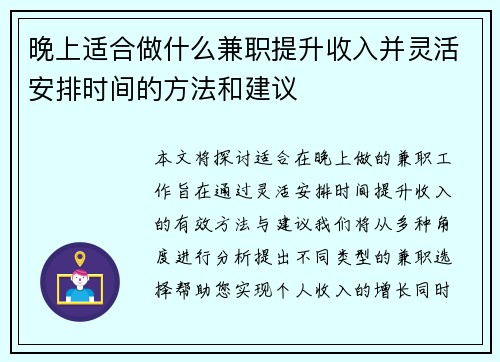 晚上适合做什么兼职提升收入并灵活安排时间的方法和建议

本文将探讨适合在晚上做的兼职工作旨在通过灵活安排时间提升收入的有效方法与建议我们将从多种角度进行分析提出不同类型的兼职选择帮助您实现个人收入的增长同时